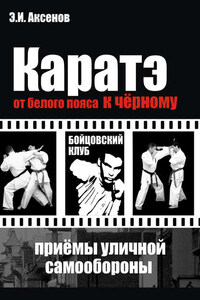 Э.И. Аксенов

Каратэ

от белого пояса к чёрному

БОЙЦОВСКИЙ КЛУБ

приёмы уличной самообороны